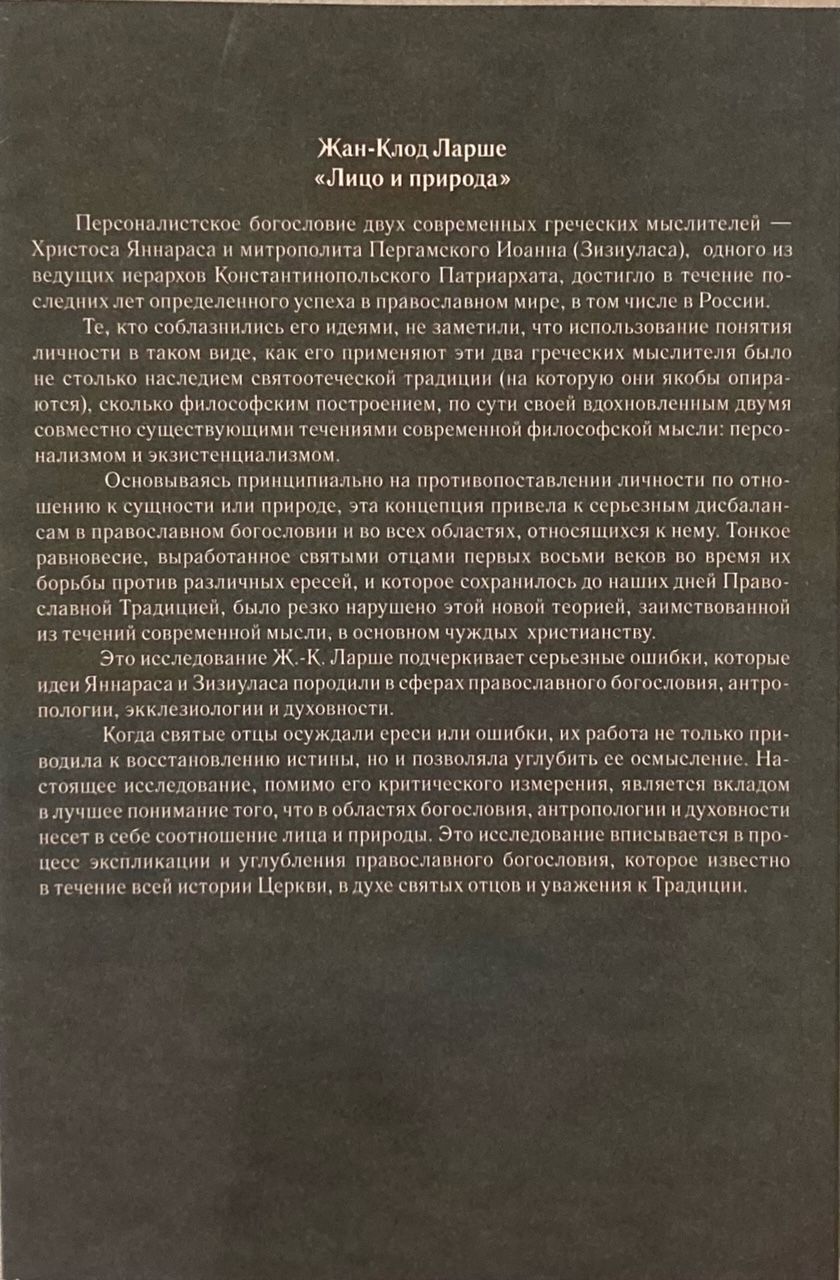 Жан-Клод Ларше
«Лицо и природа»

Персоналистское богословие двух современных греческих мыслителей — Христоса Яннараса и митрополита Пергамского Иоанна (Зизиуласа), одного из ведущих иерархов Константинопольского Патриархата, достигло в течение последних лет определенного успеха в православном мире, в том числе в России.

Те, кто соблазнились его идеями, не заметили, что использование понятия личности в таком виде, как его применяют эти два греческих мыслителя было не столько наследием святоотеческой традиции (на которую они якобы опираются), сколько философским построением, по сути своей вдохновленным двумя совместно существующими течениями современной философской мысли: персонализмом и экзистенциализмом.

Основываясь принципиально на противопоставлении личности по отношению к сущности или природе, эта концепция привела к серьезным дисбалансам в православном богословии и во всех областях, относящихся к нему. Тонкое равновесие, выработанное святыми отцами первых восьми веков во время их борьбы против различных ересей, и которое сохранилось до наших дней Православной Традицией, было резко нарушено этой новой теорией, заимствованной из течений современной мысли, в основном чуждых христианству.

Это исследование Ж.-К. Ларше подчеркивает серьезные ошибки, которые идеи Яннараса и Зизиуласа породили в сферах православного богословия, антропологии, экклезиологии и духовности.

Когда святые отцы осуждали ереси или ошибки, их работа не только приводила к восстановлению истины, но и позволяла углубить ее осмысление. Настоящее исследование, помимо его критического измерения, является вкладом в лучшее понимание того, что в областях богословия, антропологии и духовности несет в себе соотношение лица и природы. Это исследование вписывается в процесс экспликации и углубления православного богословия, которое известно в течение всей истории Церкви, в духе святых отцов и уважения к Традиции.